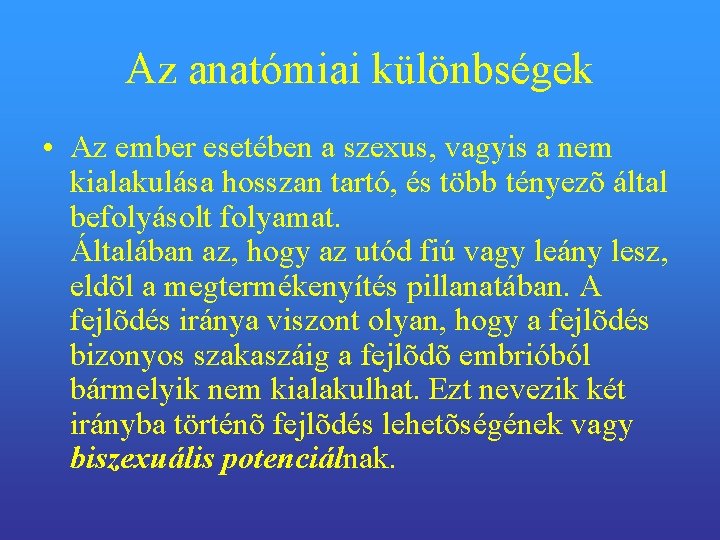 Az anatómiai különbségek

• Az ember esetében a szexus, vagyis a nem kialakulása hosszan tartó, és több tényezõ által befolyásolt folyamat.
Általában az, hogy az utód fiú vagy leány lesz, eldõl a megtermékenyítés pillanatában. A fejlõdés iránya viszont olyan, hogy a fejlõdés bizonyos szakaszáig a fejlõdõ embrióból bármelyik nem kialakulhat. Ezt nevezik két irányba történõ fejlõdés lehetõségének vagy biszexuális potenciálnak.